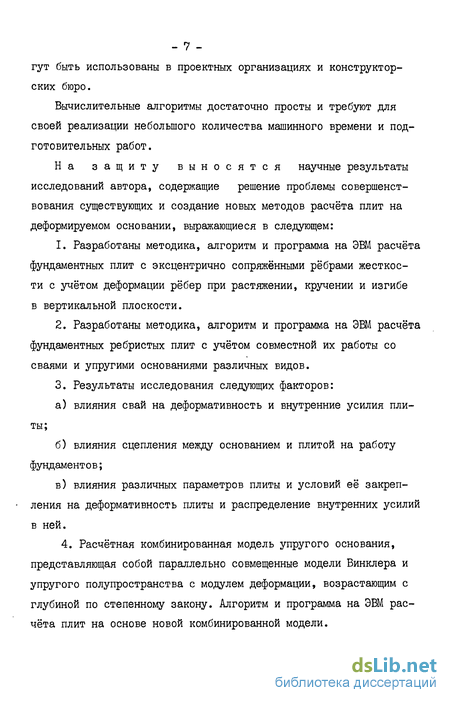 - 7 -

гут быть использованы в проектных организациях и конструкторских бюро.

Вычислительные алгоритмы достаточно просты и требуют для своей реализации небольшого количества машинного времени и подготовительных работ.

На защиту выносятся научные результаты исследований автора, содержащие решение проблемы совершенствования существующих и создание новых методов расчёта плит на деформируемом основании, выражающиеся в следующем:

I. Разработаны методика, алгоритм и программа на ЭВМ расчёта фундаментных плит с эксцентрично сопряжёнными рёбрами жесткости с учётом деформации рёбер при растяжении, кручении и изгибе в вертикальной плоскости.

2. Разработаны методика, алгоритм и программа на ЭВМ расчёта фундаментных ребристых плит с учётом совместной их работы со сваями и упругими основаниями различных видов.

3. Результаты исследования следующих факторов:

а) влияния свай на деформативность и внутренние усилия плиты;

б) влияния сцепления между основанием и плитой на работу фундаментов;

в) влияния различных параметров плиты и условий её закрепления на деформативность плиты и распределение внутренних усилий в ней.

4. Расчётная комбинированная модель упругого основания, представляющая собой параллельно совмещенные модели Винклера и упругого полупространства с модулем деформации, возрастающим с глубиной по степенному закону. Алгоритм и программа на ЭВМ расчёта плит на основе новой комбинированной модели.

dsLib.net
библиотека диссертаций